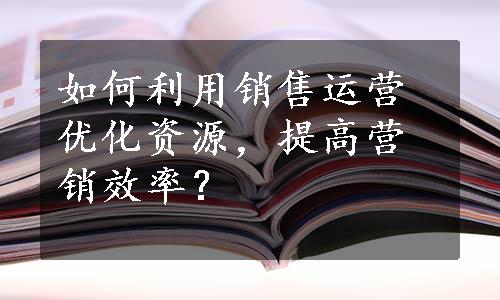 如何利用销售运营优化资源，提高营销效率？